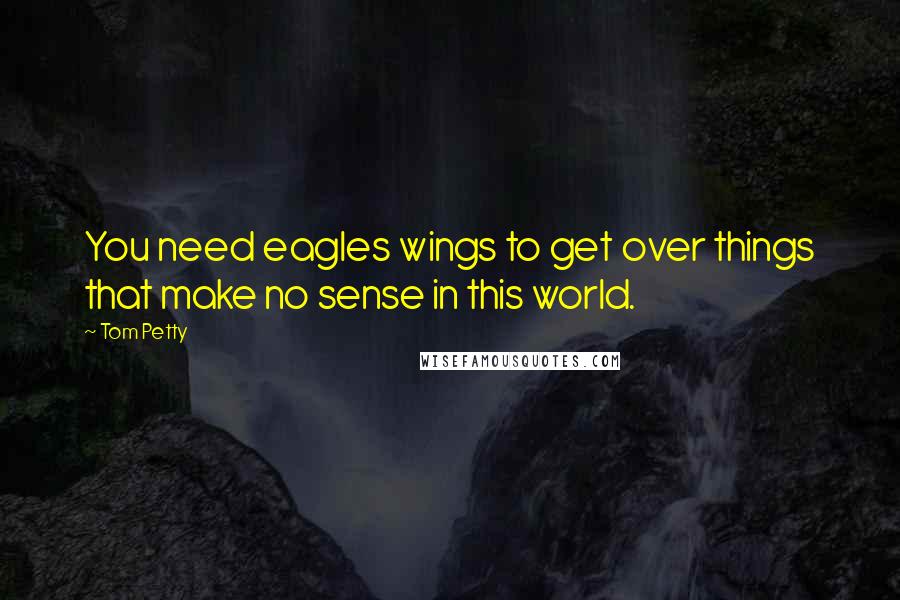 You need eagles wings to get over things that make no sense in this world.

~ Tom Petty

WISEFAMOUSQUOTES.COM